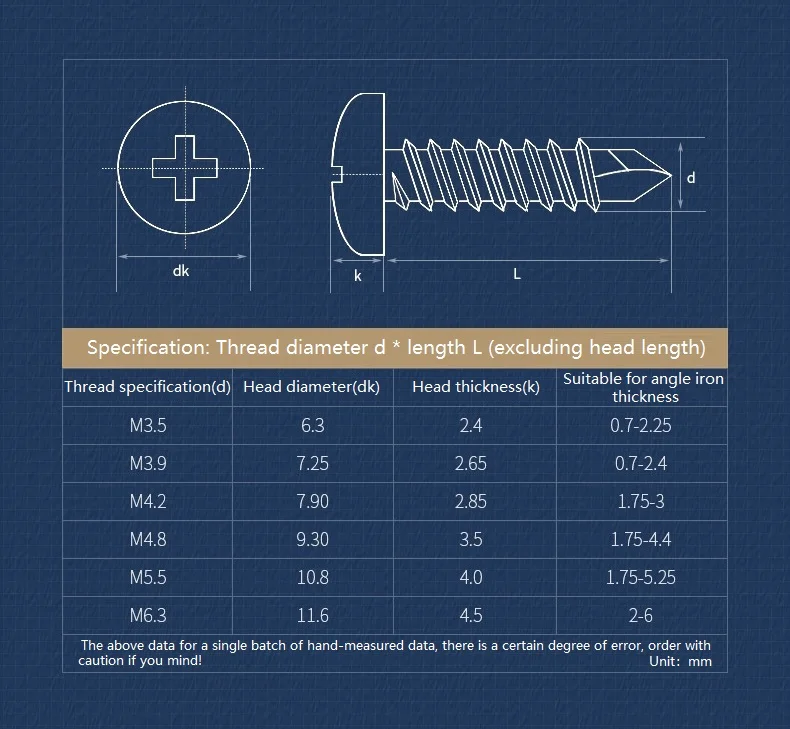 dk

k

L

d

Specification: Thread diameter d * length L (excluding head length)

| Thread specification(d) | Head diameter(dk) | Head thickness(k) | Suitable for angle iron thickness |
|---|---|---|---|
| M3.5 | 6.3 | 2.4 | 0.7-2.25 |
| M3.9 | 7.25 | 2.65 | 0.7-2.4 |
| M4.2 | 7.90 | 2.85 | 1.75-3 |
| M4.8 | 9.30 | 3.5 | 1.75-4.4 |
| M5.5 | 10.8 | 4.0 | 1.75-5.25 |
| M6.3 | 11.6 | 4.5 | 2-6 |

The above data for a single batch of hand-measured data, there is a certain degree of error, order with caution if you mind!
Unit: mm